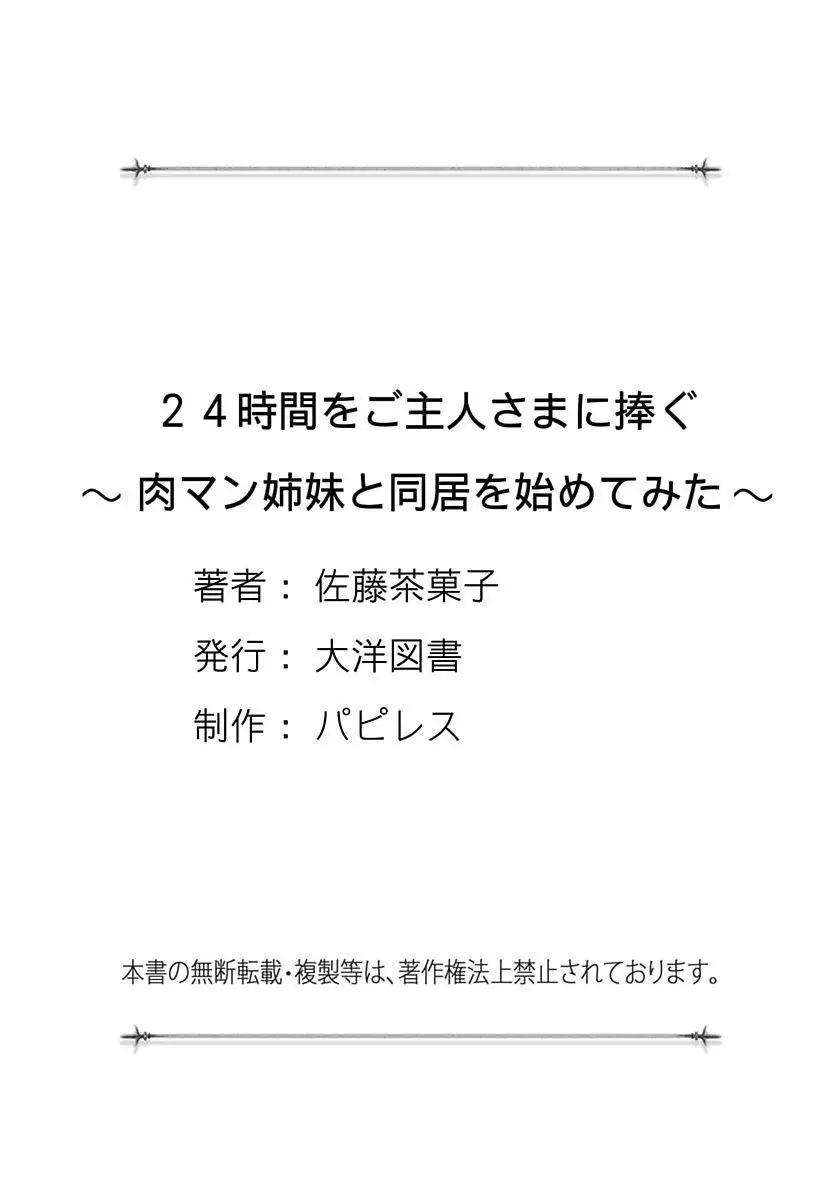 ２４時間をご主人さまに捧ぐ
～ 肉マン姉妹と同居を始めてみた ～

著者： 佐藤茶菓子
発行： 大洋図書
制作： パピレス

本書の無断転載・複製等は、著作権法上禁止されております。